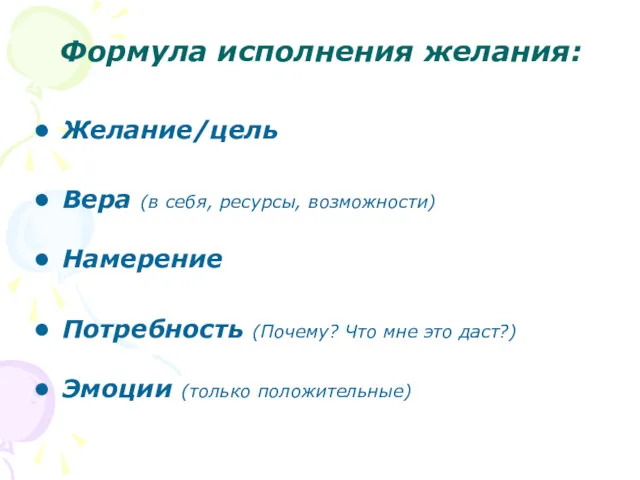 Формула исполнения желания:

• Желание/цель

• Вера (в себя, ресурсы, возможности)

• Намерение

• Потребность (Почему? Что мне это даст?)

• Эмоции (только положительные)